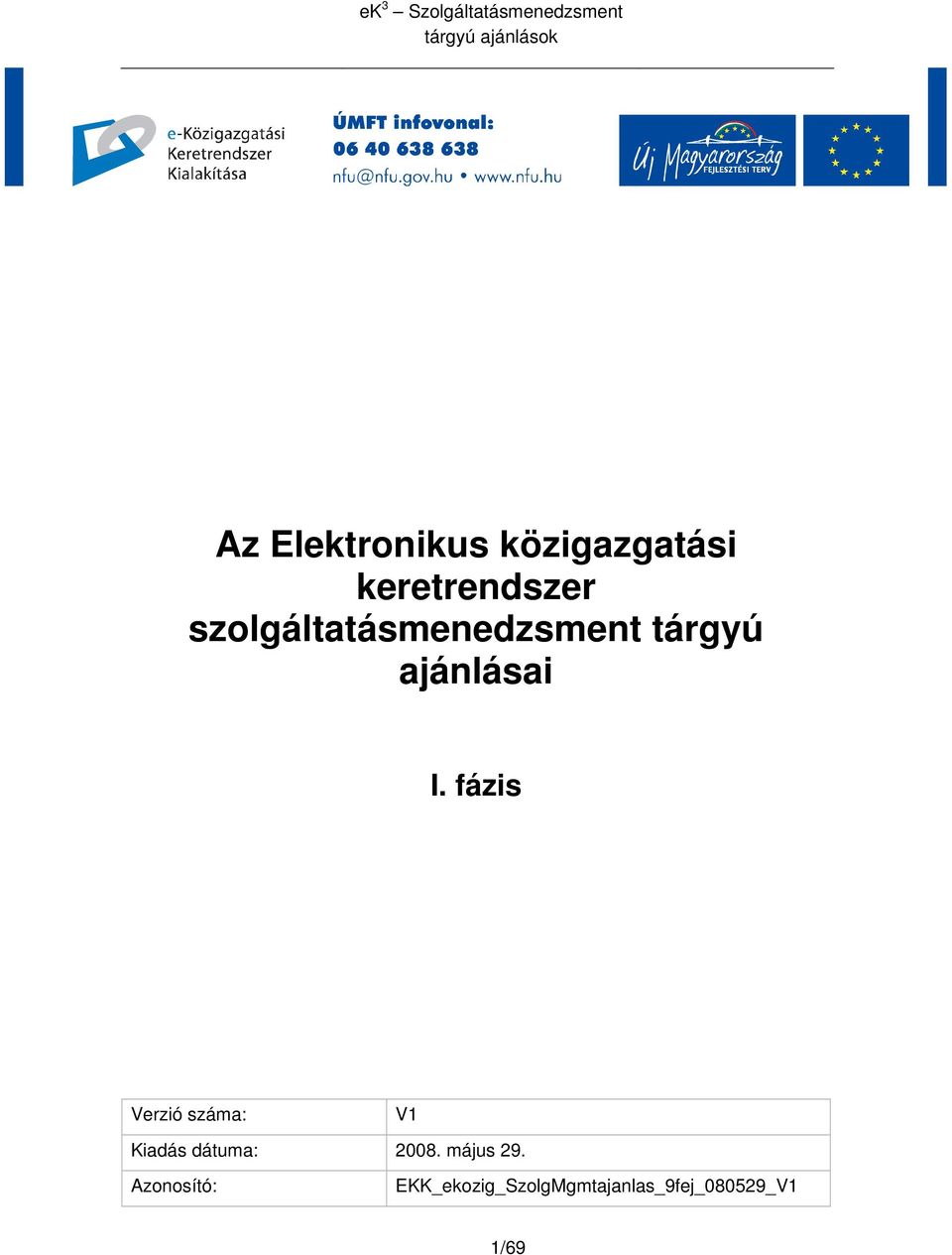 eK$^3$ – Szolgáltatásmenedzsment tárgyú ajánlások

e-Közigazgatási Keretrendszer Kialakítása

ÚMFT infovonal: 06 40 638 638 nfu@nfu.gov.hu • www.nfu.hu

Új Magyarország FEJLESZTÉSI TERV

Az Elektronikus közigazgatási keretrendszer szolgáltatásmenedzsment tárgyú ajánlásai

I. fázis

| Verzió száma: | V1 |
|---|---|
| Kiadás dátuma: | 2008. május 29. |
| Azonosító: | EKK_ekozig_SzolgMgmtajanlas_9fej_080529_V1 |

1/69